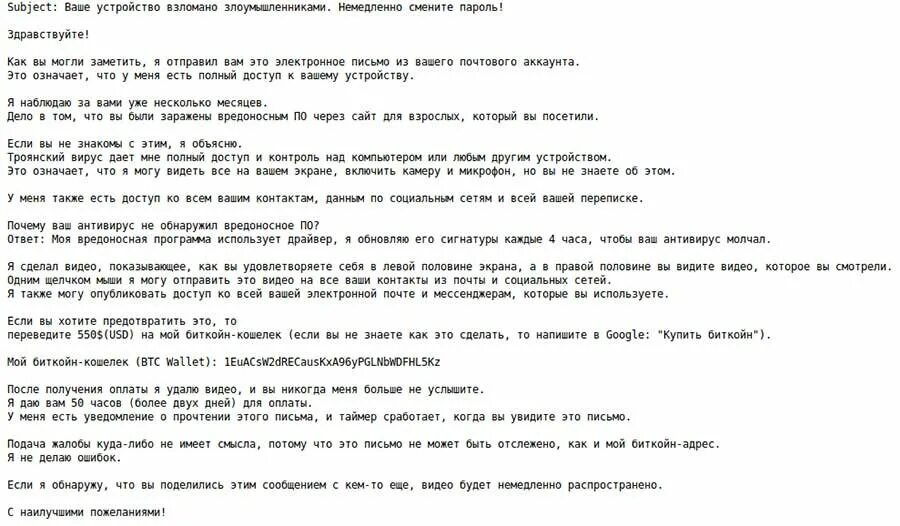 Subject: Ваше устройство взломано злоумышленниками. Немедленно смените пароль!

Здравствуйте!

Как вы могли заметить, я отправил вам это электронное письмо из вашего почтового аккаунта.
Это означает, что у меня есть полный доступ к вашему устройству.

Я наблюдаю за вами уже несколько месяцев.
Дело в том, что вы были заражены вредоносным ПО через сайт для взрослых, который вы посетили.

Если вы не знакомы с этим, я объясню.
Троянский вирус дает мне полный доступ и контроль над компьютером или любым другим устройством.
Это означает, что я могу видеть все на вашем экране, включить камеру и микрофон, но вы не знаете об этом.

У меня также есть доступ ко всем вашим контактам, данным по социальным сетям и всей вашей переписке.

Почему ваш антивирус не обнаружил вредоносное ПО?
Ответ: Моя вредоносная программа использует драйвер, я обновляю его сигнатуры каждые 4 часа, чтобы ваш антивирус молчал.

Я сделал видео, показывающее, как вы удовлетворяете себя в левой половине экрана, а в правой половине вы видите видео, которое вы смотрели.
Одним щелчком мыши я могу отправить это видео на все ваши контакты из почты и социальных сетей.
Я также могу опубликовать доступ ко всей вашей электронной почте и мессенджерам, которые вы используете.

Если вы хотите предотвратить это, то
переведите 550$(USD) на мой биткойн-кошелек (если вы не знаете как это сделать, то напишите в Google: "Купить биткойн").

Мой биткойн-кошелек (BTC Wallet): 1EuACsW2dRECausKxA96yPGLNbWDFHL5Kz

После получения оплаты я удалю видео, и вы никогда меня больше не услышите.
Я даю вам 50 часов (более двух дней) для оплаты.
У меня есть уведомление о прочтении этого письма, и таймер сработает, когда вы увидите это письмо.

Подача жалобы куда-либо не имеет смысла, потому что это письмо не может быть отслежено, как и мой биткойн-адрес.
Я не делаю ошибок.

Если я обнаружу, что вы поделились этим сообщением с кем-то еще, видео будет немедленно распространено.

С наилучшими пожеланиями!